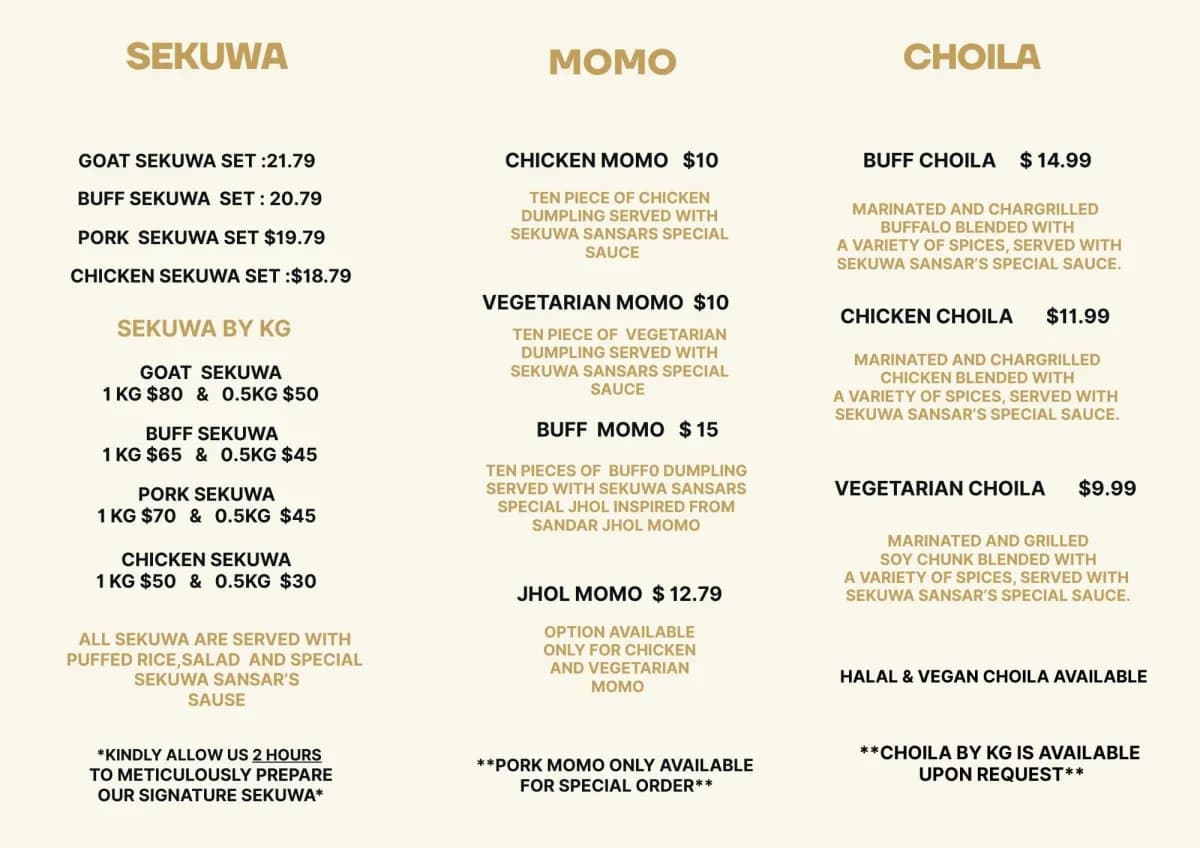 SEKUWA

GOAT SEKUWA SET :21.79

BUFF SEKUWA SET : 20.79

PORK SEKUWA SET $19.79

CHICKEN SEKUWA SET :$18.79

SEKUWA BY KG

GOAT SEKUWA
1 KG $80 & 0.5KG $50

BUFF SEKUWA
1 KG $65 & 0.5KG $45

PORK SEKUWA
1 KG $70 & 0.5KG $45

CHICKEN SEKUWA
1 KG $50 & 0.5KG $30

ALL SEKUWA ARE SERVED WITH PUFFED RICE,SALAD AND SPECIAL SEKUWA SANSAR'S SAUSE

*KINDLY ALLOW US 2 HOURS TO METICULOUSLY PREPARE OUR SIGNATURE SEKUWA*

MOMO

CHICKEN MOMO $10

TEN PIECE OF CHICKEN DUMPLING SERVED WITH SEKUWA SANSARS SPECIAL SAUCE

VEGETARIAN MOMO $10

TEN PIECE OF VEGETARIAN DUMPLING SERVED WITH SEKUWA SANSARS SPECIAL SAUCE

BUFF MOMO $ 15

TEN PIECES OF BUFF0 DUMPLING SERVED WITH SEKUWA SANSARS SPECIAL JHOL INSPIRED FROM SANDAR JHOL MOMO

JHOL MOMO $ 12.79

OPTION AVAILABLE ONLY FOR CHICKEN AND VEGETARIAN MOMO

**PORK MOMO ONLY AVAILABLE FOR SPECIAL ORDER**

CHOILA

BUFF CHOILA $ 14.99

MARINATED AND CHARGRILLED BUFFALO BLENDED WITH A VARIETY OF SPICES, SERVED WITH SEKUWA SANSAR'S SPECIAL SAUCE.

CHICKEN CHOILA $11.99

MARINATED AND CHARGRILLED CHICKEN BLENDED WITH A VARIETY OF SPICES, SERVED WITH SEKUWA SANSAR'S SPECIAL SAUCE.

VEGETARIAN CHOILA $9.99

MARINATED AND GRILLED SOY CHUNK BLENDED WITH A VARIETY OF SPICES, SERVED WITH SEKUWA SANSAR'S SPECIAL SAUCE.

HALAL & VEGAN CHOILA AVAILABLE

**CHOILA BY KG IS AVAILABLE UPON REQUEST**